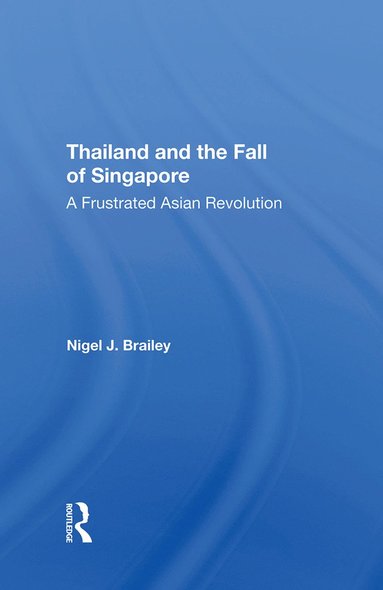 Thailand and the Fall of Singapore
A Frustrated Asian Revolution

Nigel J. Brailey

ROUTLEDGE